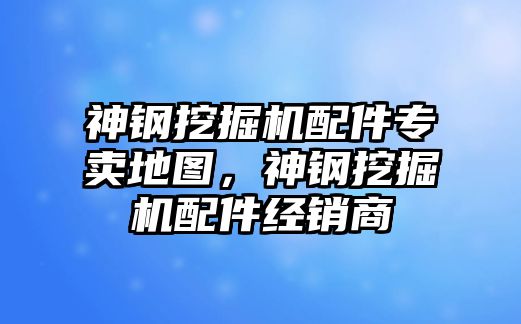 神钢挖掘机配件专卖地图，神钢挖掘机配件经销商